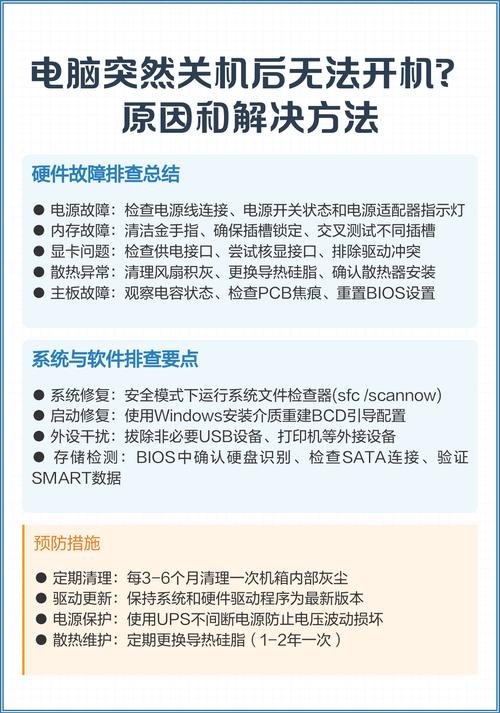 电脑突然关机后无法开机？
原因和解决方法

硬件故障排查总结

● 电源故障：检查电源线连接、电源开关状态和电源适配器指示灯
● 内存故障：清洁金手指、确保插槽锁定、交叉测试不同插槽
● 显卡问题：检查供电接口、尝试核显接口、排除驱动冲突
● 散热异常：清理风扇积灰、更换导热硅脂、确认散热器安装
● 主板故障：观察电容状态、检查PCB焦痕、重置BIOS设置

系统与软件排查要点

● 系统修复：安全模式下运行系统文件检查器(sfc /scannow)
● 启动修复：使用Windows安装介质重建BCD引导配置
● 外设干扰：拔除非必要USB设备、打印机等外接设备
● 存储检测：BIOS中确认硬盘识别、检查SATA连接、验证SMART数据

预防措施

● 定期清理：每3-6个月清理一次机箱内部灰尘
● 驱动更新：保持系统和硬件驱动程序为最新版本
● 电源保护：使用UPS不间断电源防止电压波动损坏
● 散热维护：定期更换导热硅脂（1-2年一次）